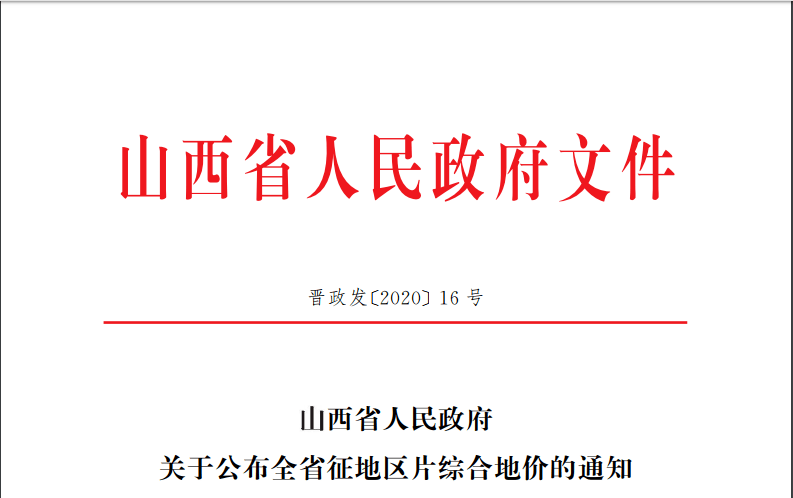 山西省人民政府文件

晋政发〔2020〕16 号

山西省人民政府
关于公布全省征地区片综合地价的通知